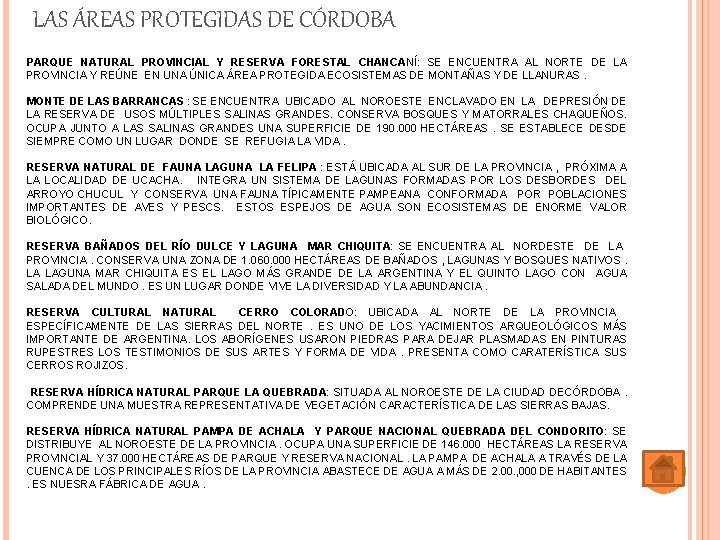 LAS ÁREAS PROTEGIDAS DE CÓRDOBA

PARQUE NATURAL PROVINCIAL Y RESERVA FORESTAL CHANCANÍ: SE ENCUENTRA AL NORTE DE LA PROVINCIA Y REÚNE EN UNA ÚNICA ÁREA PROTEGIDA ECOSISTEMAS DE MONTAÑAS Y DE LLANURAS .

MONTE DE LAS BARRANCAS : SE ENCUENTRA UBICADO AL NOROESTE ENCLAVADO EN LA DEPRESIÓN DE LA RESERVA DE USOS MÚLTIPLES SALINAS GRANDES. CONSERVA BOSQUES Y MATORRALES CHAQUEÑOS. OCUPA JUNTO A LAS SALINAS GRANDES UNA SUPERFICIE DE 190.000 HECTÁREAS . SE ESTABLECE DESDE SIEMPRE COMO UN LUGAR DONDE SE REFUGIA LA VIDA .

RESERVA NATURAL DE FAUNA LAGUNA LA FELIPA : ESTÁ UBICADA AL SUR DE LA PROVINCIA , PRÓXIMA A LA LOCALIDAD DE UCACHA. INTEGRA UN SISTEMA DE LAGUNAS FORMADAS POR LOS DESBORDES DEL ARROYO CHUCUL Y CONSERVA UNA FAUNA TÍPICAMENTE PAMPEANA CONFORMADA POR POBLACIONES IMPORTANTES DE AVES Y PESCS. ESTOS ESPEJOS DE AGUA SON ECOSISTEMAS DE ENORME VALOR BIOLÓGICO.

RESERVA BAÑADOS DEL RÍO DULCE Y LAGUNA MAR CHIQUITA: SE ENCUENTRA AL NORDESTE DE LA PROVINCIA . CONSERVA UNA ZONA DE 1.060.000 HECTÁREAS DE BAÑADOS , LAGUNAS Y BOSQUES NATIVOS . LA LAGUNA MAR CHIQUITA ES EL LAGO MÁS GRANDE DE LA ARGENTINA Y EL QUINTO LAGO CON AGUA SALADA DEL MUNDO . ES UN LUGAR DONDE VIVE LA DIVERSIDAD Y LA ABUNDANCIA .

RESERVA CULTURAL NATURAL CERRO COLORADO: UBICADA AL NORTE DE LA PROVINCIA ESPECÍFICAMENTE DE LAS SIERRAS DEL NORTE . ES UNO DE LOS YACIMIENTOS ARQUEOLÓGICOS MÁS IMPORTANTE DE ARGENTINA. LOS ABORÍGENES USARON PIEDRAS PARA DEJAR PLASMADAS EN PINTURAS RUPESTRES LOS TESTIMONIOS DE SUS ARTES Y FORMA DE VIDA . PRESENTA COMO CARATERÍSTICA SUS CERROS ROJIZOS.

RESERVA HÍDRICA NATURAL PARQUE LA QUEBRADA: SITUADA AL NOROESTE DE LA CIUDAD DECÓRDOBA . COMPRENDE UNA MUESTRA REPRESENTATIVA DE VEGETACIÓN CARACTERÍSTICA DE LAS SIERRAS BAJAS.

RESERVA HÍDRICA NATURAL PAMPA DE ACHALA Y PARQUE NACIONAL QUEBRADA DEL CONDORITO: SE DISTRIBUYE AL NOROESTE DE LA PROVINCIA . OCUPA UNA SUPERFICIE DE 146.000 HECTÁREAS LA RESERVA PROVINCIAL Y 37.000 HECTÁREAS DE PARQUE Y RESERVA NACIONAL . LA PAMPA DE ACHALA A TRAVÉS DE LA CUENCA DE LOS PRINCIPALES RÍOS DE LA PROVINCIA ABASTECE DE AGUA A MÁS DE 2.00.,000 DE HABITANTES . ES NUESRA FÁBRICA DE AGUA .